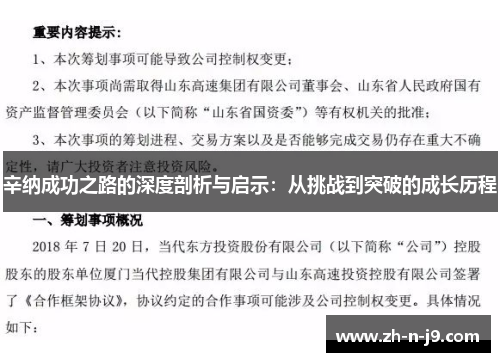 重要内容提示：

1、本次筹划事项可能导致公司控制权变更；

2、本次事项尚需取得山东高速集团有限公司董事会、山东省人民政府国有资产监督管理委员会（以下简称“山东省国资委”）等有权机关的批准；

3、本次事项的筹划进程、交易方案以及是否能够完成交易仍存在重大不确定性，请广大投资者注意投资风险。

辛纳成功之路的深度剖析与启示：从挑战到突破的成长历程

一、筹划事项概况

2018 年 7 日 20 日，当代东方投资股份有限公司（以下简称“公司”）控股股东的股东单位厦门当代控股集团有限公司与山东高速投资控股有限公司签署了《合作框架协议》，协议约定的合作事项可能涉及公司控制权变更。具体情况如下：

www.zh-n-j9.com